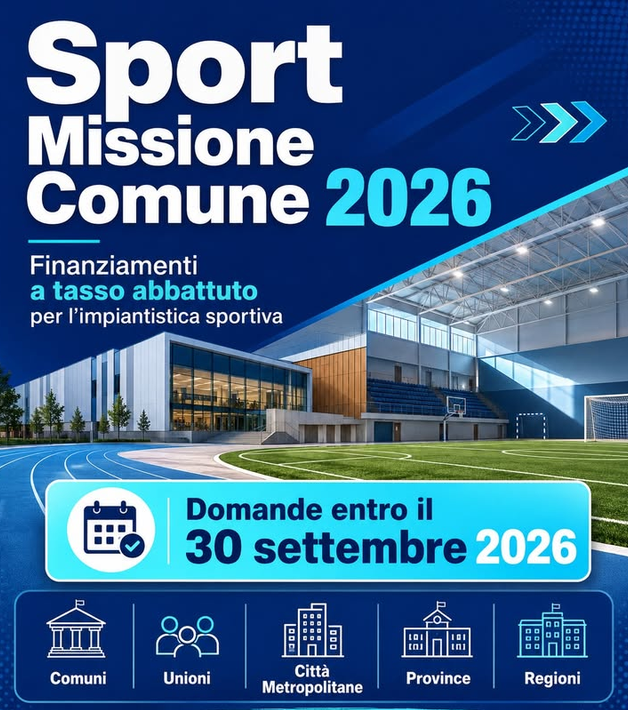 Sport
Missione
Comune 2026

Finanziamenti
a tasso abbattuto
per l'impiantistica sportiva

Domande entro il
30 settembre 2026

Comuni

Unioni

Città
Metropolitane

Province

Regioni